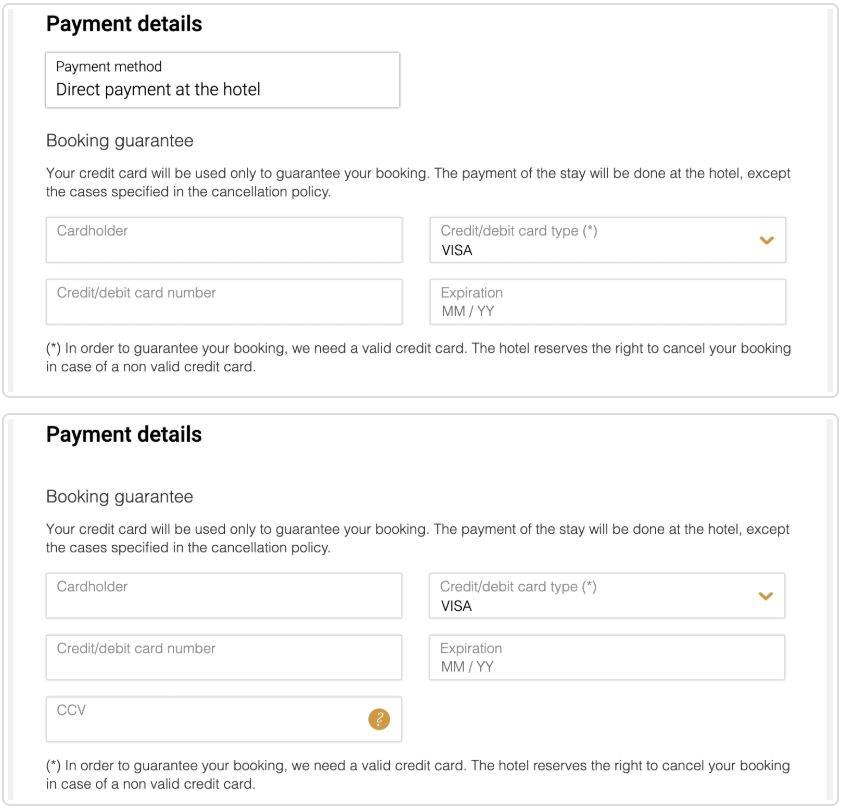 Payment details

Payment method
Direct payment at the hotel

Booking guarantee

Your credit card will be used only to guarantee your booking. The payment of the stay will be done at the hotel, except the cases specified in the cancellation policy.

Cardholder

Credit/debit card type (*)
VISA

Credit/debit card number

Expiration
MM / YY

(*) In order to guarantee your booking, we need a valid credit card. The hotel reserves the right to cancel your booking in case of a non valid credit card.

Payment details

Booking guarantee

Your credit card will be used only to guarantee your booking. The payment of the stay will be done at the hotel, except the cases specified in the cancellation policy.

Cardholder

Credit/debit card type (*)
VISA

Credit/debit card number

Expiration
MM / YY

CCV

?

(*) In order to guarantee your booking, we need a valid credit card. The hotel reserves the right to cancel your booking in case of a non valid credit card.